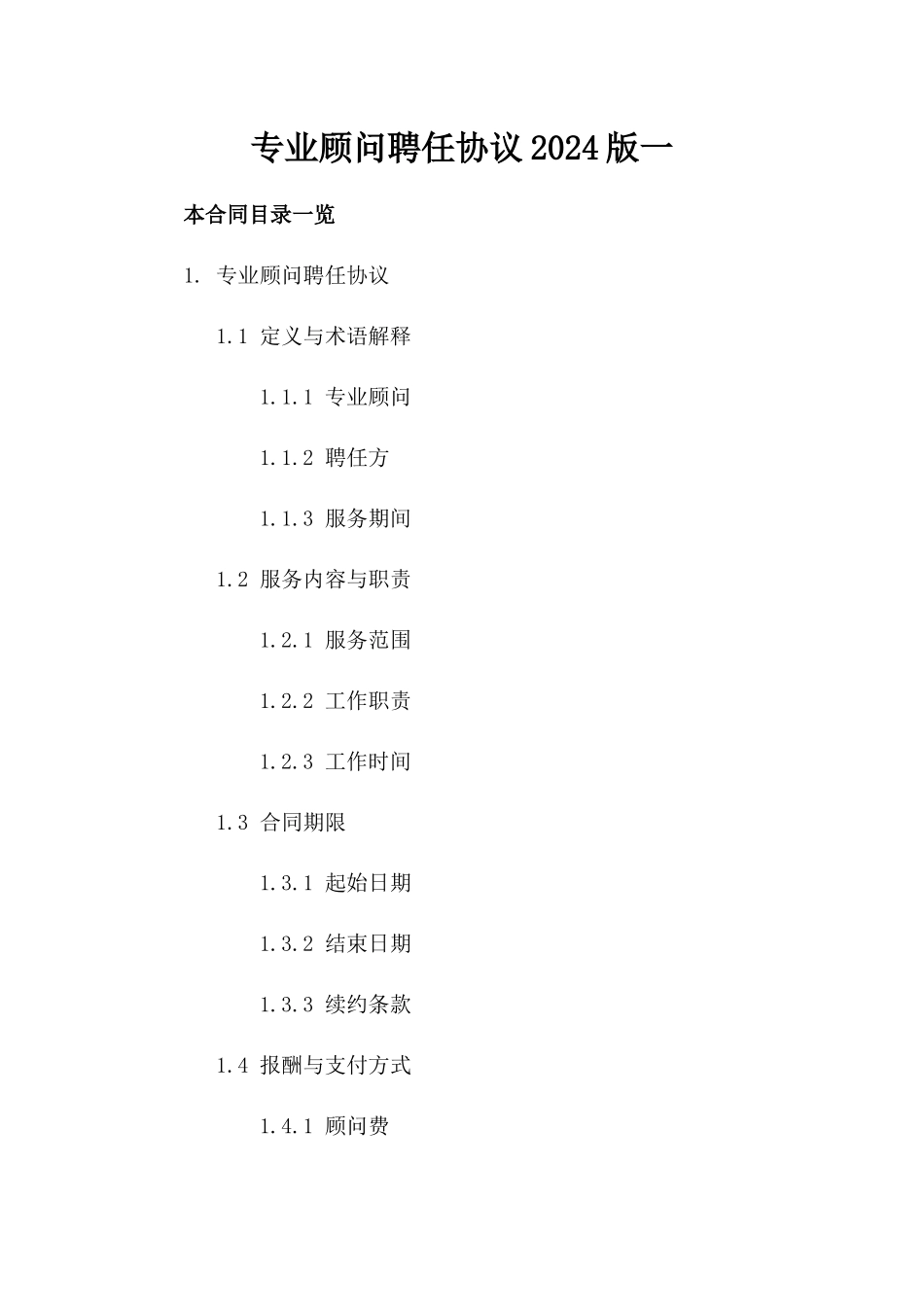 专业顾问聘任协议2024版一

本合同目录一览

1. 专业顾问聘任协议

1.1 定义与术语解释

1.1.1 专业顾问

1.1.2 聘任方

1.1.3 服务期间

1.2 服务内容与职责

1.2.1 服务范围

1.2.2 工作职责

1.2.3 工作时间

1.3 合同期限

1.3.1 起始日期

1.3.2 结束日期

1.3.3 续约条款

1.4 报酬与支付方式

1.4.1 顾问费